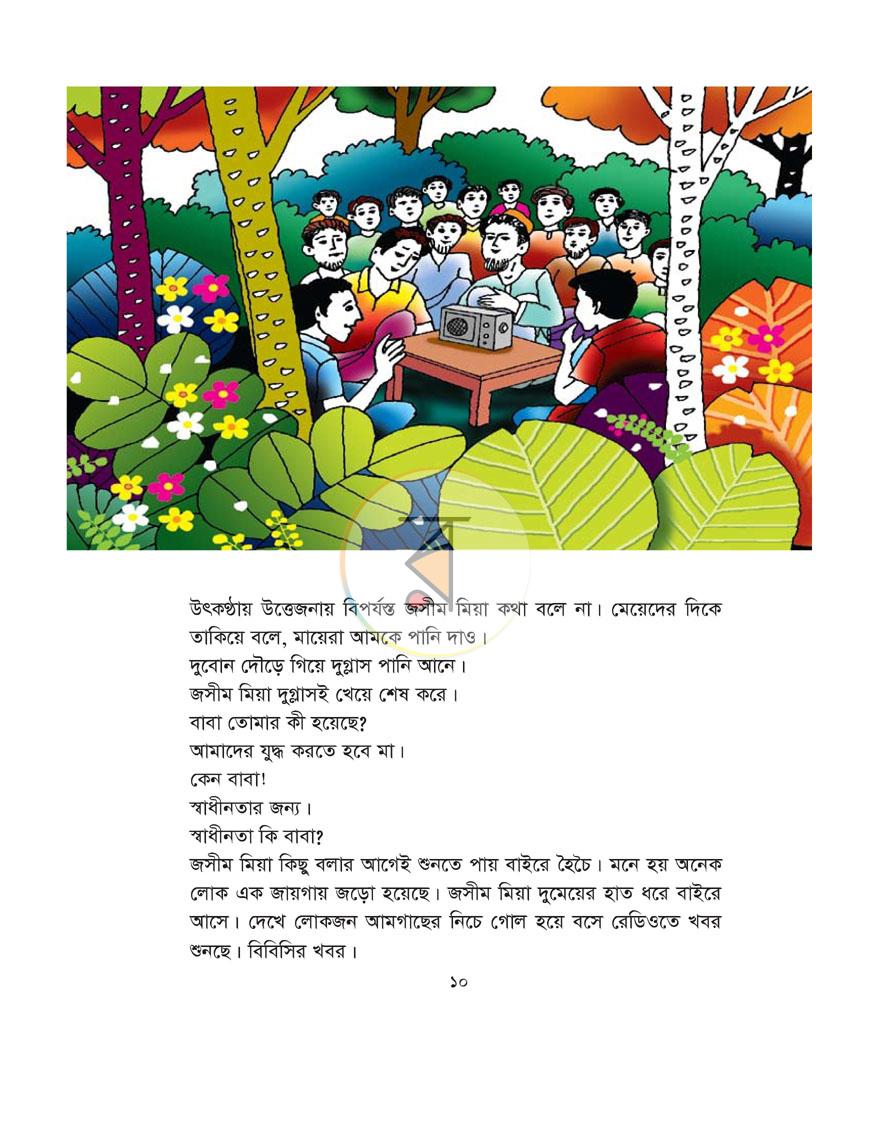 উৎকণ্ঠায় উত্তেজনায় বিপর্যস্ত জসীম মিয়া কথা বলে না। মেয়েদের দিকে তাকিয়ে বলে, মায়েরা আমকে পানি দাও।

দুবোন দৌড়ে গিয়ে দুগ্লাস পানি আনে।

জসীম মিয়া দুগ্লাসই খেয়ে শেষ করে।

বাবা তোমার কী হয়েছে?

আমাদের যুদ্ধ করতে হবে মা।

কেন বাবা!

স্বাধীনতার জন্য।

স্বাধীনতা কি বাবা?

জসীম মিয়া কিছু বলার আগেই শুনতে পায় বাইরে হৈচৈ। মনে হয় অনেক লোক এক জায়গায় জড়ো হয়েছে। জসীম মিয়া দুমেয়ের হাত ধরে বাইরে আসে। দেখে লোকজন আমগাছের নিচে গোল হয়ে বসে রেডিওতে খবর শুনছে। বিবিসির খবর।

১০